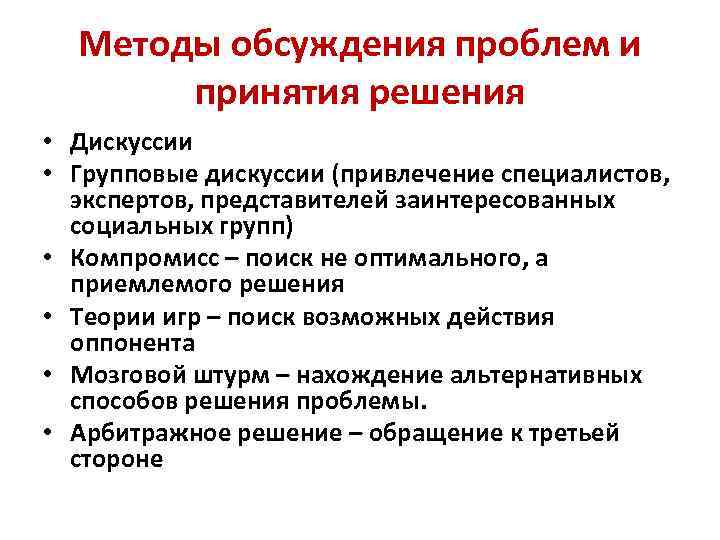 Методы обсуждения проблем и принятия решения

• Дискуссии
• Групповые дискуссии (привлечение специалистов, экспертов, представителей заинтересованных социальных групп)
• Компромисс – поиск не оптимального, а приемлемого решения
• Теории игр – поиск возможных действия оппонента
• Мозговой штурм – нахождение альтернативных способов решения проблемы.
• Арбитражное решение – обращение к третьей стороне